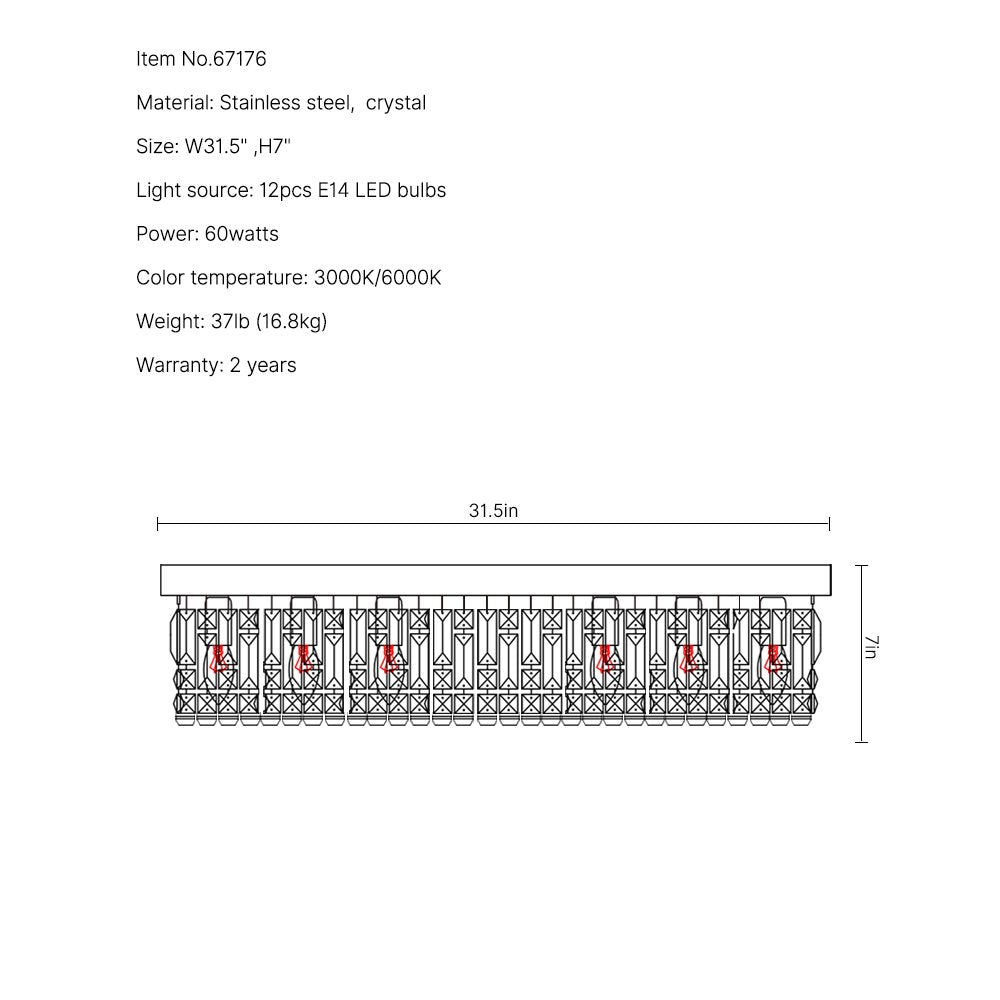 Item No.67176

Material: Stainless steel, crystal

Size: W31.5" ,H7"

Light source: 12pcs E14 LED bulbs

Power: 60watts

Color temperature: 3000K/6000K

Weight: 37lb (16.8kg)

Warranty: 2 years

31.5in

7in